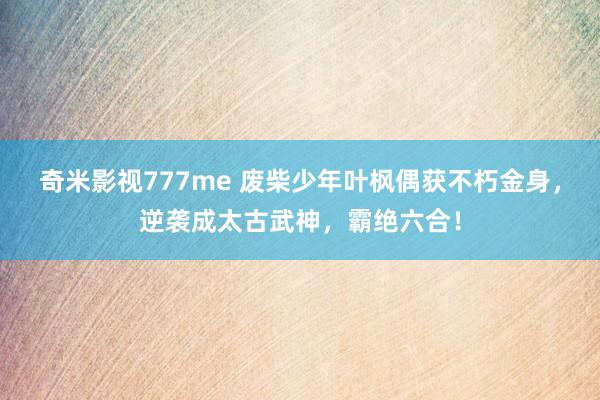 奇米影视777me 废柴少年叶枫偶获不朽金身，逆袭成太古武神，霸绝六合！